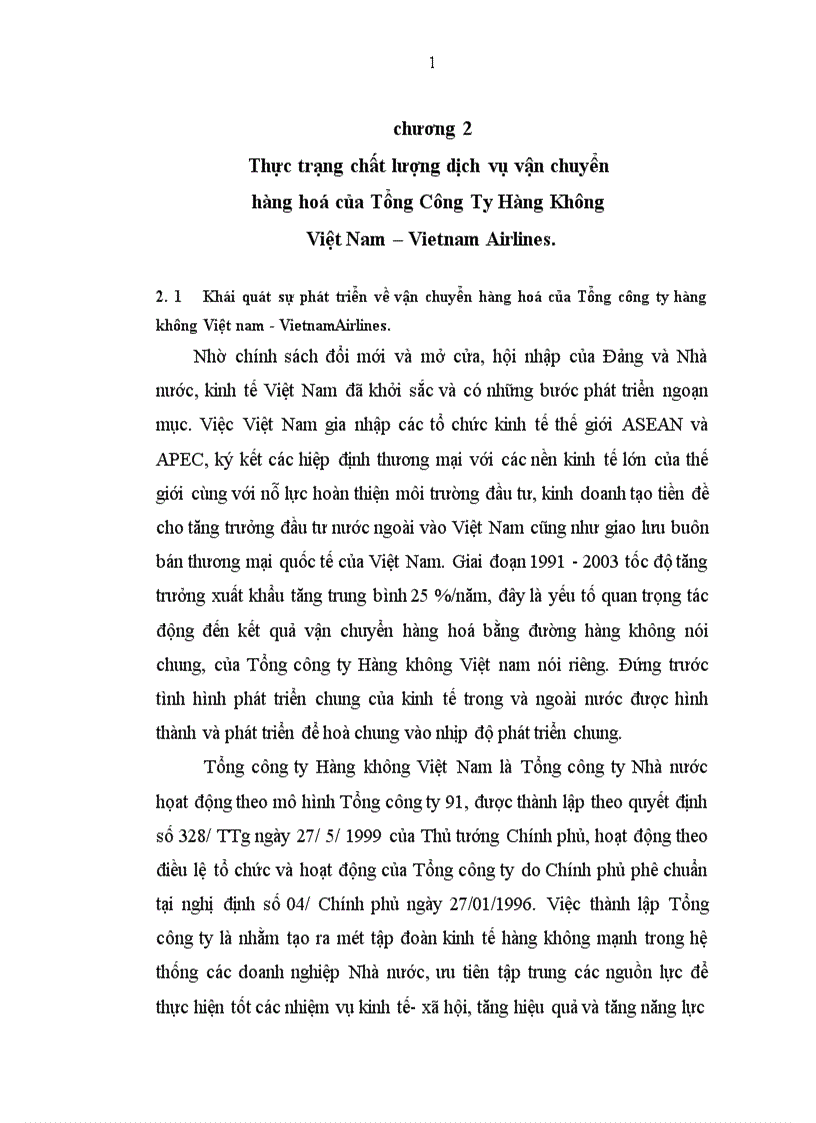 1

chương 2

Thực trạng chất lượng dịch vụ vận chuyển hàng hoá của Tổng Công Ty Hàng Không Việt Nam – Vietnam Airlines.

2. 1 Khái quát sự phát triển về vận chuyển hàng hoá của Tổng công ty hàng không Việt nam - VietnamAirlines.

Nhờ chính sách đổi mới và mở cửa, hội nhập của Đảng và Nhà nước, kinh tế Việt Nam đã khởi sắc và có những bước phát triển ngoạn mục. Việc Việt Nam gia nhập các tổ chức kinh tế thế giới ASEAN và APEC, ký kết các hiệp định thương mại với các nền kinh tế lớn của thế giới cùng với nỗ lực hoàn thiện môi trường đầu tư, kinh doanh tạo tiền đề cho tăng trưởng đầu tư nước ngoài vào Việt Nam cũng như giao lưu buôn bán thương mại quốc tế của Việt Nam. Giai đoạn 1991 - 2003 tốc độ tăng trưởng xuất khẩu tăng trung bình 25 %/năm, đây là yếu tố quan trọng tác động đến kết quả vận chuyển hàng hoá bằng đường hàng không nói chung, của Tổng công ty Hàng không Việt nam nói riêng. Đứng trước tình hình phát triển chung của kinh tế trong và ngoài nước được hình thành và phát triển để hoà chung vào nhịp độ phát triển chung.

Tổng công ty Hàng không Việt Nam là Tổng công ty Nhà nước hoạt động theo mô hình Tổng công ty 91, được thành lập theo quyết định số 328/ TTg ngày 27/ 5/ 1999 của Thủ tướng Chính phủ, hoạt động theo điều lệ tổ chức và hoạt động của Tổng công ty do Chính phủ phê chuẩn tại nghị định số 04/ Chính phủ ngày 27/01/1996. Việc thành lập Tổng công ty là nhằm tạo ra mét tập đoàn kinh tế hàng không mạnh trong hệ thống các doanh nghiệp Nhà nước, ưu tiên tập trung các nguồn lực để thực hiện tốt các nhiệm vụ kinh tế- xã hội, tăng hiệu quả và tăng năng lực